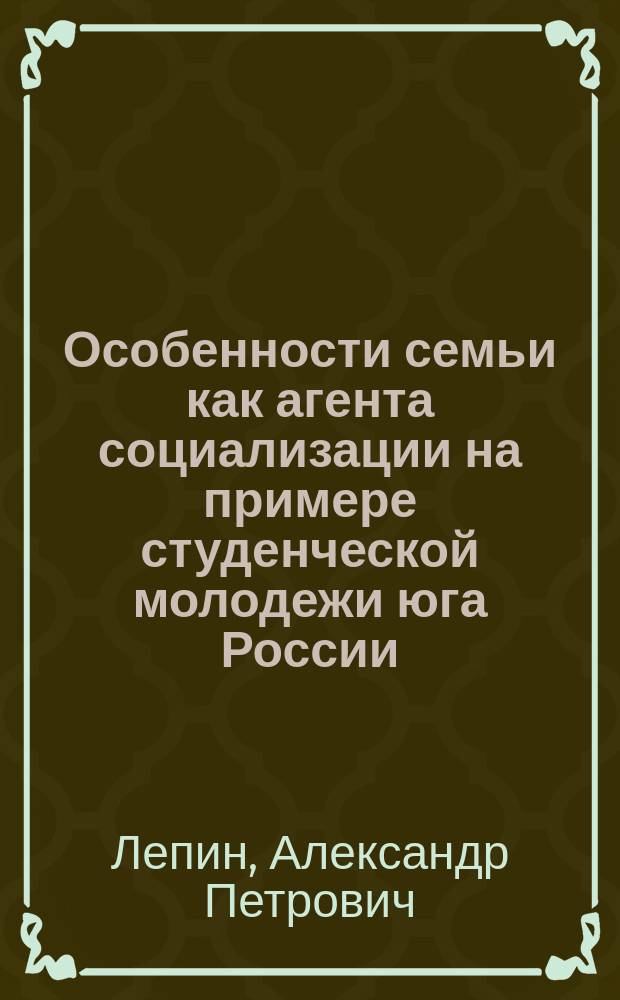 Особенности семьи как агента социализации на примере студенческой молодежи юга России

Лепин, Александр Петрович